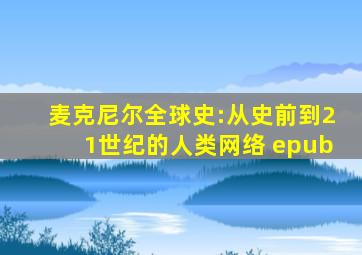 麦克尼尔全球史:从史前到21世纪的人类网络 epub